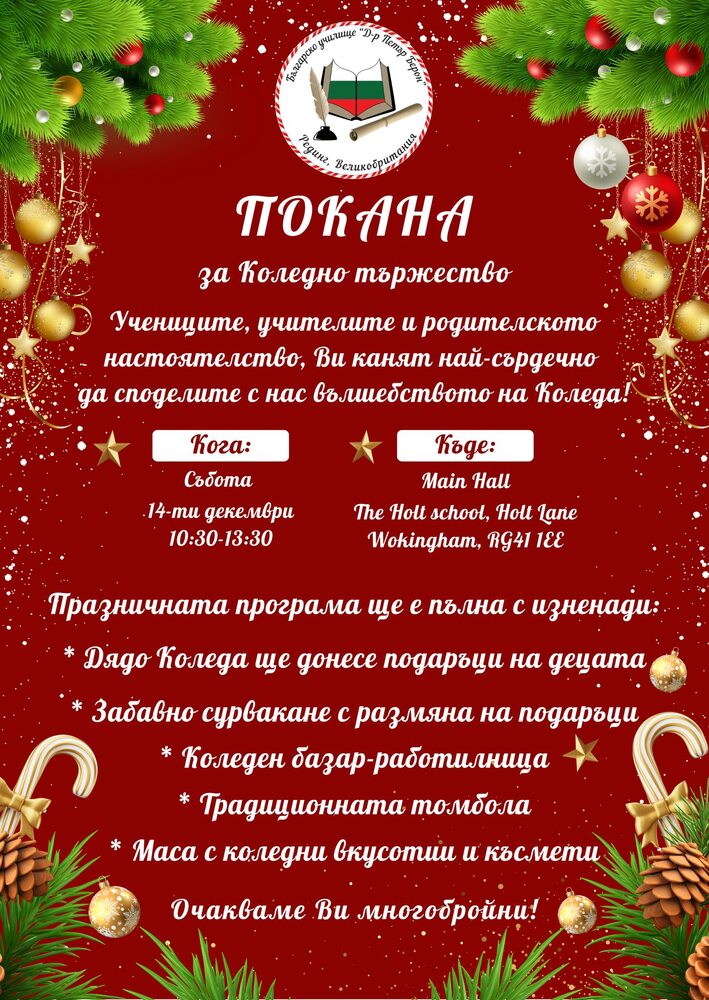 Българско училище "Д-р Петър Берон"
Рединг, Великобритания

ПОКАНА

за Коледно тържество

Учениците, учителите и родителското настоятелство, Ви канят най-сърдечно да споделите с нас вълшебството на Коледа!

Кога:
Събота
14-ти декември
10:30-13:30

Къде:
Main Hall
The Holt school, Holt Lane
Wokingham, RG41 1EE

Празничната програма ще е пълна с изненади:

* Дядо Коледа ще донесе подаръци на децата
* Забавно сурвакане с размяна на подаръци
* Коледен базар-работилница
* Традиционната томбола
* Маса с коледни вкусотии и късмети

Очакваме Ви многобройни!